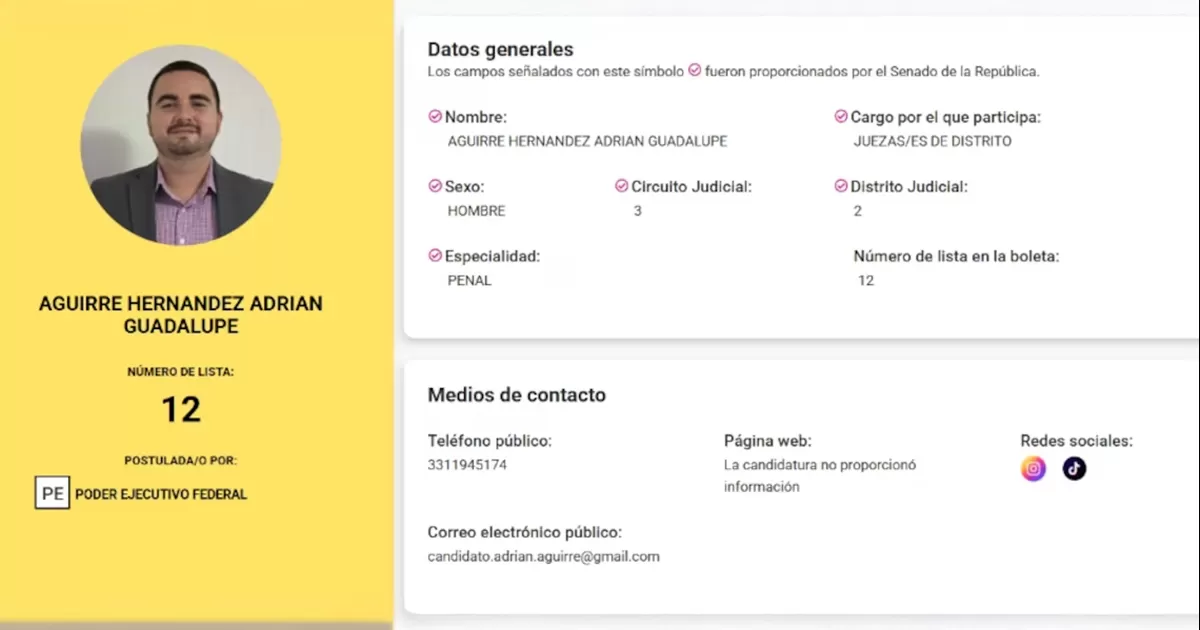 AGUIRRE HERNANDEZ ADRIAN GUADALUPE

NÚMERO DE LISTA:

12

POSTULADA/O POR:

PE PODER EJECUTIVO FEDERAL

Datos generales
Los campos señalados con este símbolo fueron proporcionados por el Senado de la República.

Nombre:
AGUIRRE HERNANDEZ ADRIAN GUADALUPE

Cargo por el que participa:
JUEZAS/ES DE DISTRITO

Sexo:
HOMBRE

Circuito Judicial:
3

Distrito Judicial:
2

Especialidad:
PENAL

Número de lista en la boleta:
12

Medios de contacto

Teléfono público:
3311945174

Página web:
La candidatura no proporcionó información

Redes sociales:

Correo electrónico público:
candidato.adrian.aguirre@gmail.com